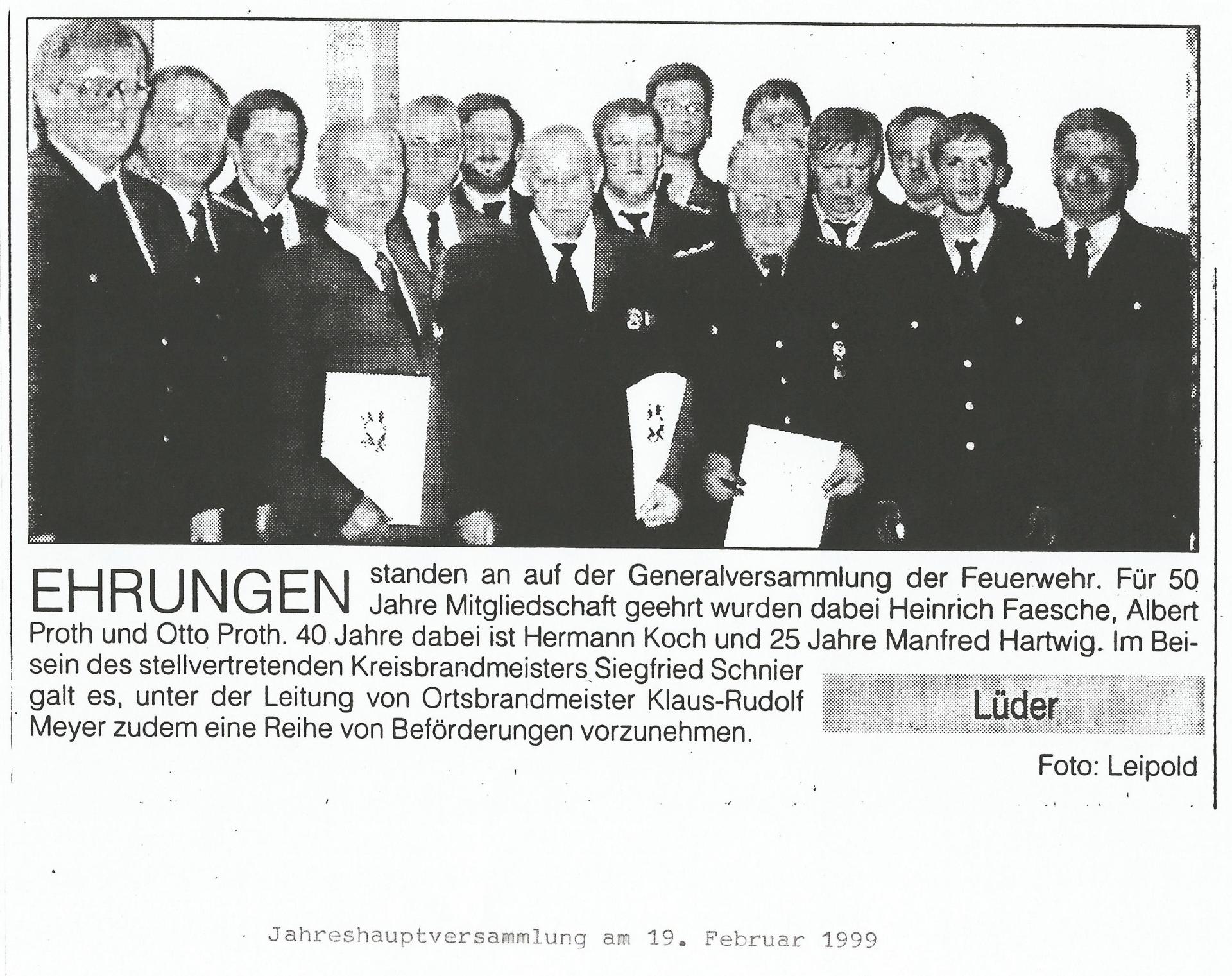 EHRUNGEN standen an auf der Generalversammlung der Feuerwehr. Für 50 Jahre Mitgliedschaft geehrt wurden dabei Heinrich Faesche, Albert Proth und Otto Proth. 40 Jahre dabei ist Hermann Koch und 25 Jahre Manfred Hartwig. Im Beisein des stellvertretenden Kreisbrandmeisters Siegfried Schnier galt es, unter der Leitung von Ortsbrandmeister Klaus-Rudolf Meyer zudem eine Reihe von Beförderungen vorzunehmen.

Lüder

Foto: Leipold

Jahreshauptversammlung am 19. Februar 1999